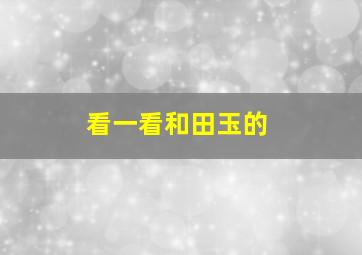 看一看和田玉的